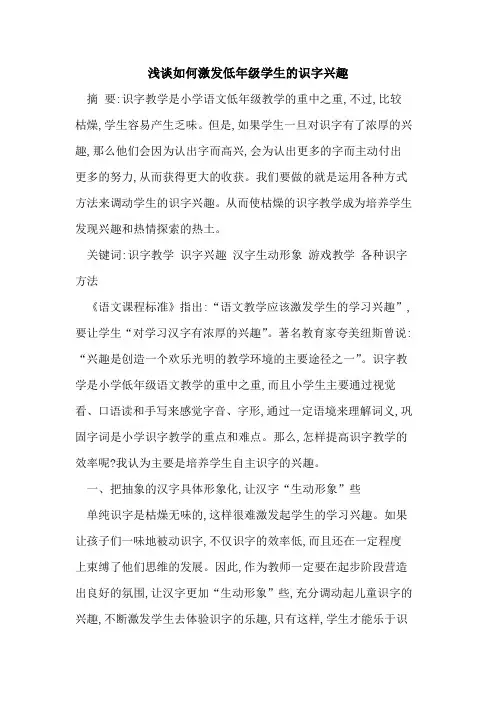 浅谈如何激发低年级学生的识字兴趣

摘 要:识字教学是小学语文低年级教学的重中之重,不过,比较枯燥,学生容易产生乏味。但是,如果学生一旦对识字有了浓厚的兴趣,那么他们会因为认出字而高兴,会为认出更多的字而主动付出更多的努力,从而获得更大的收获。我们要做的就是运用各种方式方法来调动学生的识字兴趣。从而使枯燥的识字教学成为培养学生发现兴趣和热情探索的热土。

关键词:识字教学 识字兴趣 汉字生动形象 游戏教学 各种识字方法

《语文课程标准》指出:“语文教学应该激发学生的学习兴趣”,要让学生“对学习汉字有浓厚的兴趣”。著名教育家夸美纽斯曾说:“兴趣是创造一个欢乐光明的教学环境的主要途径之一”。识字教学是小学低年级语文教学的重中之重,而且小学生主要通过视觉看、口语读和手写来感觉字音、字形,通过一定语境来理解词义,巩固字词是小学识字教学的重点和难点。那么,怎样提高识字教学的效率呢?我认为主要是培养学生自主识字的兴趣。

一、把抽象的汉字具体形象化,让汉字“生动形象”些

单纯识字是枯燥无味的,这样很难激发起学生的学习兴趣。如果让孩子们一味地被动识字,不仅识字的效率低,而且还在一定程度上束缚了他们思维的发展。因此,作为教师一定要在起步阶段营造出良好的氛围,让汉字更加“生动形象”些,充分调动起儿童识字的兴趣,不断激发学生去体验识字的乐趣,只有这样,学生才能乐于识